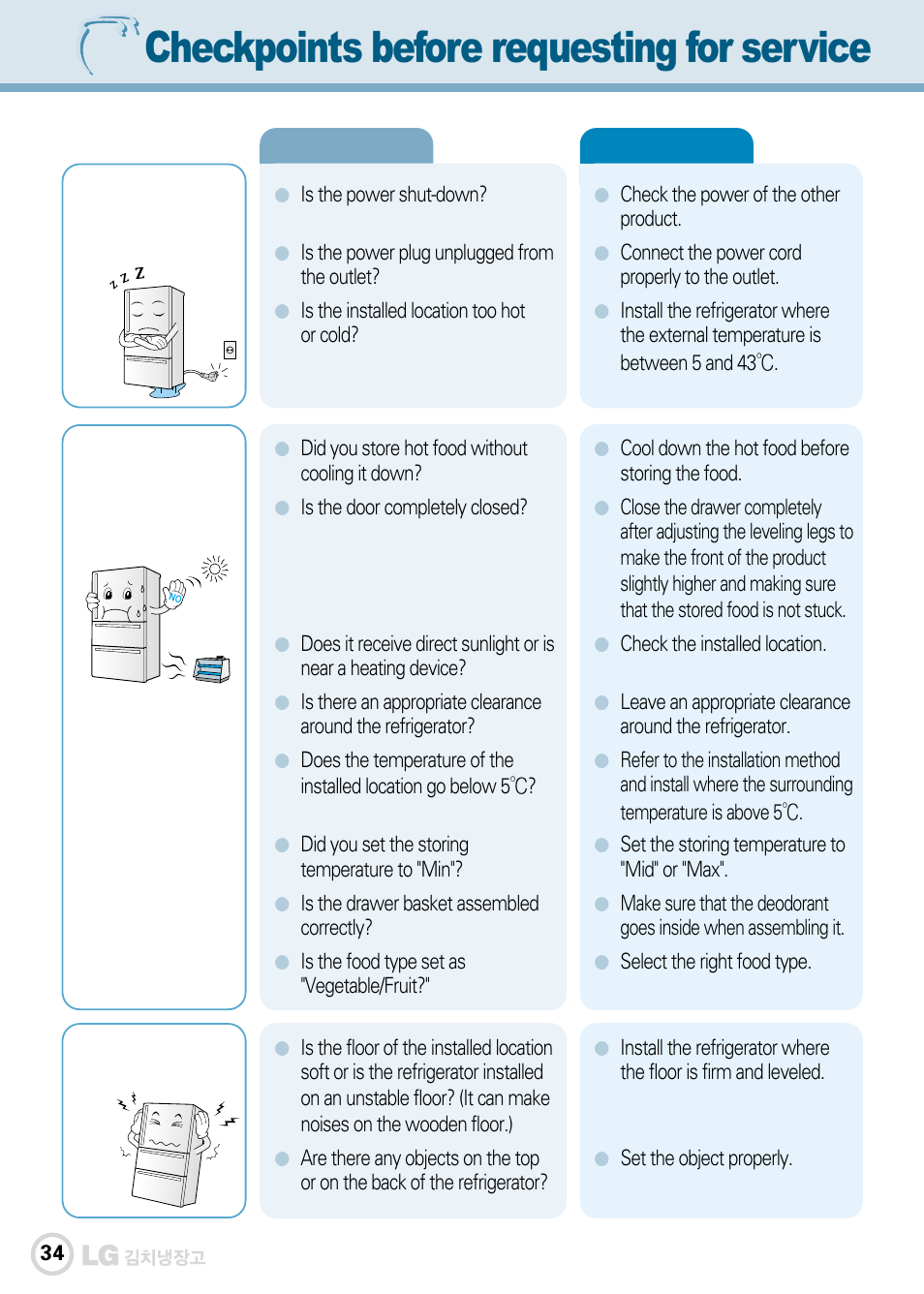 Checkpoints before requesting for service

z z Z

Is the power shut-down?

Is the power plug unplugged from the outlet?

Is the installed location too hot or cold?

Check the power of the other product.

Connect the power cord properly to the outlet.

Install the refrigerator where the external temperature is between 5 and 43°C.

NO

Did you store hot food without cooling it down?

Is the door completely closed?

Does it receive direct sunlight or is near a heating device?

Is there an appropriate clearance around the refrigerator?

Does the temperature of the installed location go below 5°C?

Did you set the storing temperature to "Min"?

Is the drawer basket assembled correctly?

Is the food type set as "Vegetable/Fruit?"

Cool down the hot food before storing the food.

Close the drawer completely after adjusting the leveling legs to make the front of the product slightly higher and making sure that the stored food is not stuck.

Check the installed location.

Leave an appropriate clearance around the refrigerator.

Refer to the installation method and install where the surrounding temperature is above 5°C.

Set the storing temperature to "Mid" or "Max".

Make sure that the deodorant goes inside when assembling it.

Select the right food type.

Is the floor of the installed location soft or is the refrigerator installed on an unstable floor? (It can make noises on the wooden floor.)

Are there any objects on the top or on the back of the refrigerator?

Install the refrigerator where the floor is firm and leveled.

Set the object properly.

34 LG 김치냉장고